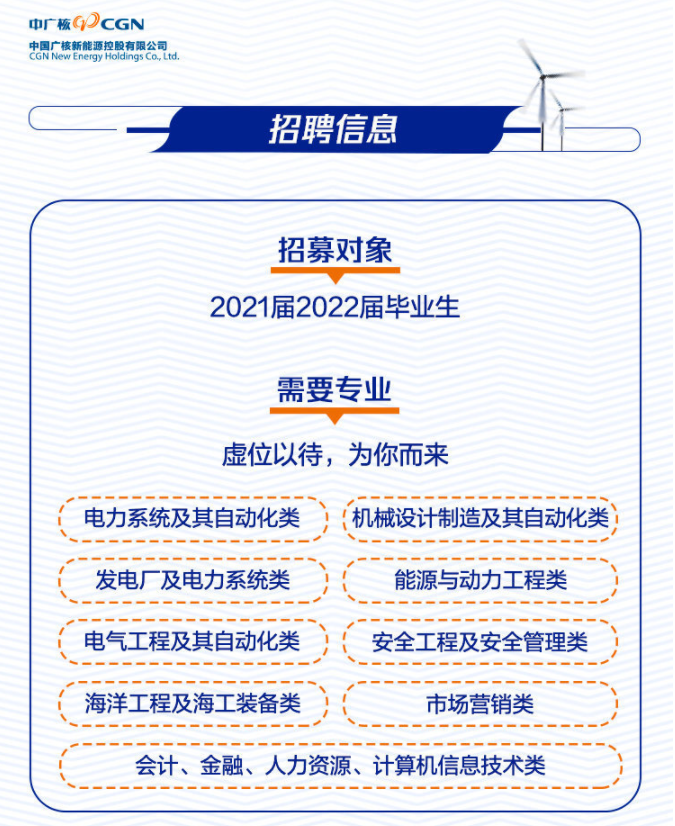 中广核 CGN
中国广核新能源控股有限公司
CGN New Energy Holdings Co., Ltd.

招聘信息

招募对象

2021届2022届毕业生

需要专业

虚位以待，为你而来

电力系统及其自动化类

机械设计制造及其自动化类

发电厂及电力系统类

能源与动力工程类

电气工程及其自动化类

安全工程及安全管理类

海洋工程及海工装备类

市场营销类

会计、金融、人力资源、计算机信息技术类